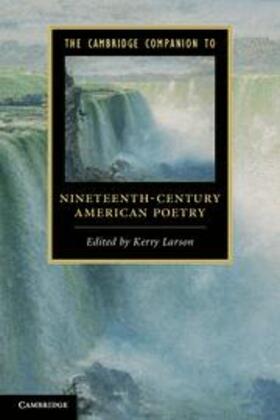 THE CAMBRIDGE COMPANION TO

NINETEENTH-CENTURY AMERICAN POETRY

Edited by Kerry Larson

CAMBRIDGE